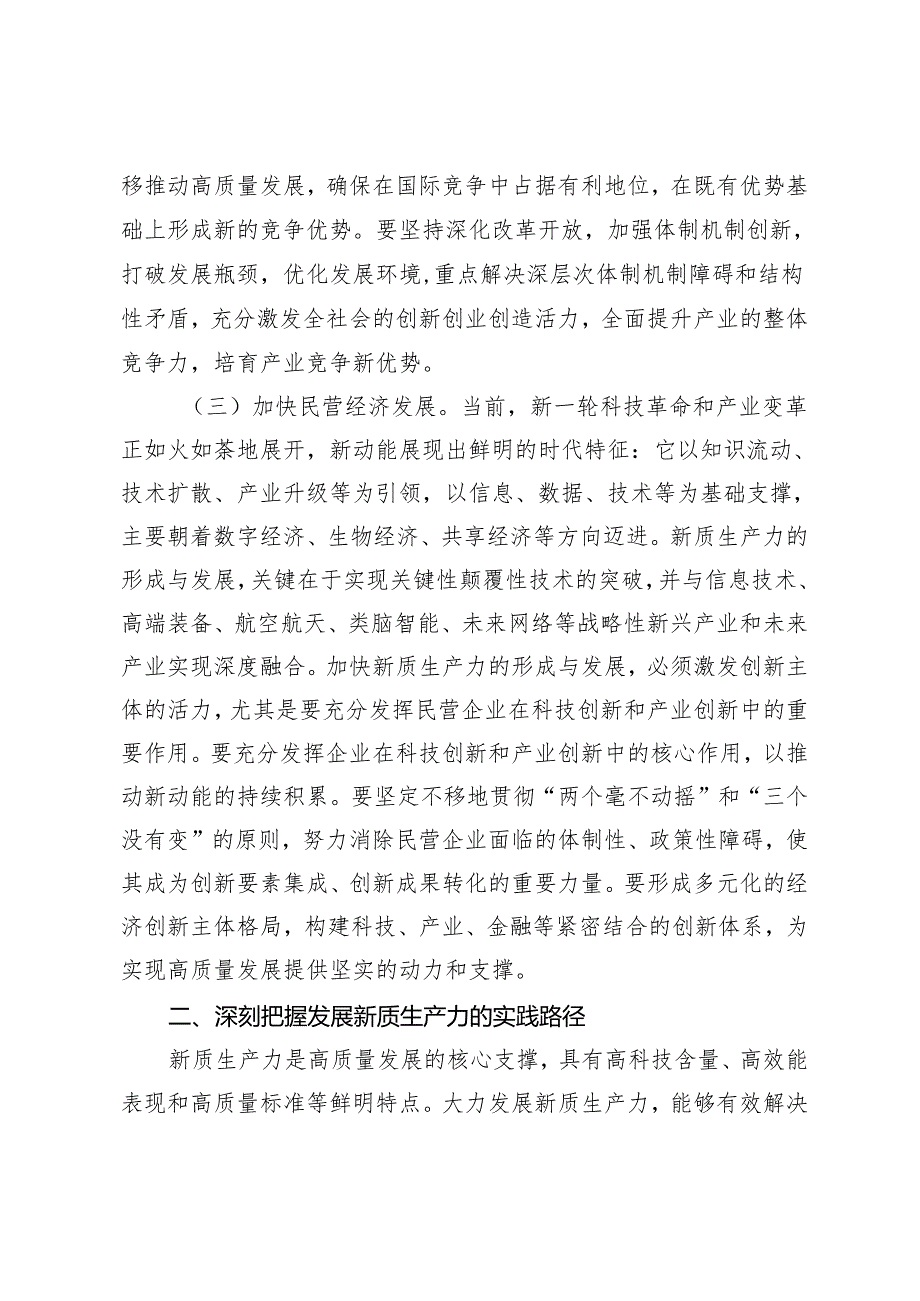 移推动高质量发展，确保在国际竞争中占据有利地位，在既有优势基础上形成新的竞争优势。要坚持深化改革开放，加强体制机制创新，打破发展瓶颈，优化发展环境，重点解决深层次体制机制障碍和结构性矛盾，充分激发全社会的创新创业创造活力，全面提升产业的整体竞争力，培育产业竞争新优势。

（三）加快民营经济发展。当前，新一轮科技革命和产业变革正如火如荼地展开，新动能展现出鲜明的时代特征：它以知识流动、技术扩散、产业升级等为引领，以信息、数据、技术等为基础支撑，主要朝着数字经济、生物经济、共享经济等方向迈进。新质生产力的形成与发展，关键在于实现关键性颠覆性技术的突破，并与信息技术、高端装备、航空航天、类脑智能、未来网络等战略性新兴产业和未来产业实现深度融合。加快新质生产力的形成与发展，必须激发创新主体的活力，尤其是要充分发挥民营企业在科技创新和产业创新中的重要作用。要充分发挥企业在科技创新和产业创新中的核心作用，以推动新动能的持续积累。要坚定不移地贯彻“两个毫不动摇”和“三个没有变”的原则，努力消除民营企业面临的体制性、政策性障碍，使其成为创新要素集成、创新成果转化的重要力量。要形成多元化的经济创新主体格局，构建科技、产业、金融等紧密结合的创新体系，为实现高质量发展提供坚实的动力和支撑。

二、深刻把握发展新质生产力的实践路径

新质生产力是高质量发展的核心支撑，具有高科技含量、高效能表现和高质量标准等鲜明特点。大力发展新质生产力，能够有效解决